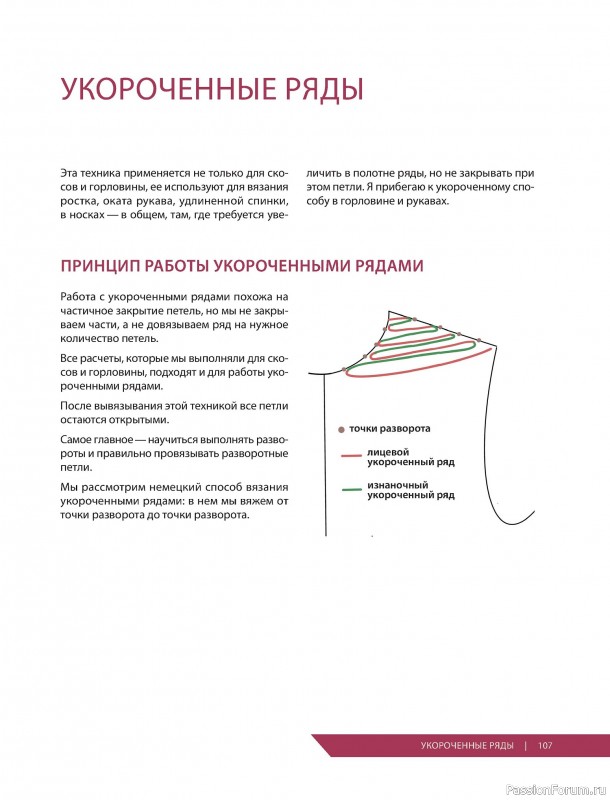 УКОРОЧЕННЫЕ РЯДЫ

Эта техника применяется не только для скосов и горловины, ее используют для вязания ростка, оката рукава, удлиненной спинки, в носках — в общем, там, где требуется увеличить в полотне ряды, но не закрывать при этом петли. Я прибегаю к укороченному способу в горловине и рукавах.

ПРИНЦИП РАБОТЫ УКОРОЧЕННЫМИ РЯДАМИ

Работа с укороченными рядами похожа на частичное закрытие петель, но мы не закрываем части, а не довязываем ряд на нужное количество петель.

Все расчеты, которые мы выполняли для скосов и горловины, подходят и для работы укороченными рядами.

После вывязывания этой техникой все петли остаются открытыми.

Самое главное — научиться выполнять развороты и правильно провязывать разворотные петли.

Мы рассмотрим немецкий способ вязания укороченными рядами: в нем мы вяжем от точки разворота до точки разворота.

точки разворота

лицевой укороченный ряд

изнаночный укороченный ряд

УКОРОЧЕННЫЕ РЯДЫ | 107

PassionForum.ru